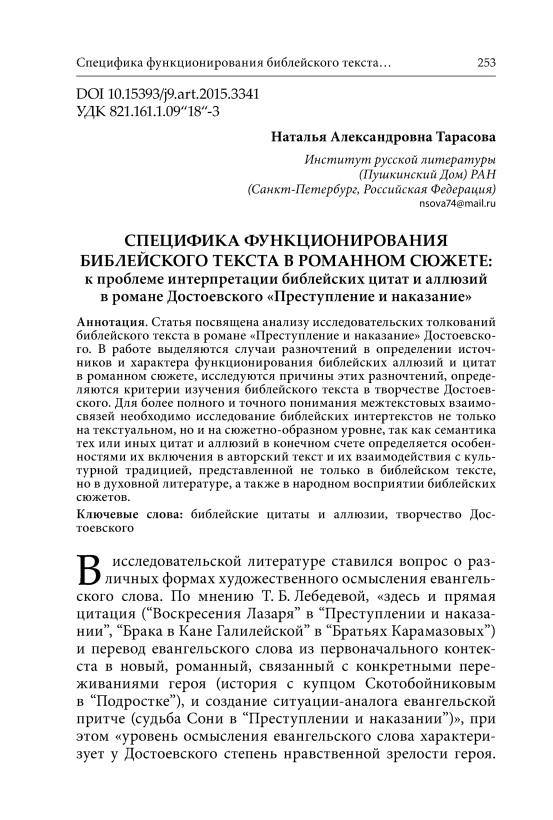 Специфика функционирования библейского текста…

253

DOI 10.15393/j9.art.2015.3341
УДК 821.161.1.09“18”-3

Наталья Александровна Тарасова

Институт русской литературы
(Пушкинский Дом) РАН
(Санкт-Петербург, Российская Федерация)
nsova74@mail.ru

СПЕЦИФИКА ФУНКЦИОНИРОВАНИЯ БИБЛЕЙСКОГО ТЕКСТА В РОМАННОМ СЮЖЕТЕ:
к проблеме интерпретации библейских цитат и аллюзий в романе Достоевского «Преступление и наказание»

Аннотация. Статья посвящена анализу исследовательских толкований библейского текста в романе «Преступление и наказание» Достоевского. В работе выделяются случаи разночтений в определении источников и характера функционирования библейских аллюзий и цитат в романном сюжете, исследуются причины этих разночтений, определяются критерии изучения библейского текста в творчестве Достоевского. Для более полного и точного понимания межтекстовых взаимосвязей необходимо исследование библейских интертекстов не только на текстуальном, но и на сюжетно-образном уровне, так как семантика тех или иных цитат и аллюзий в конечном счете определяется особенностями их включения в авторский текст и их взаимодействия с культурной традицией, представленной не только в библейском тексте, но в духовной литературе, а также в народном восприятии библейских сюжетов.

Ключевые слова: библейские цитаты и аллюзии, творчество Достоевского

В исследовательской литературе ставился вопрос о различных формах художественного осмысления евангельского слова. По мнению Т. Б. Лебедевой, «здесь и прямая цитация (“Воскресения Лазаря” в “Преступлении и наказании”, “Брака в Кане Галилейской” в “Братьях Карамазовых”) и перевод евангельского слова из первоначального контекста в новый, романный, связанный с конкретными переживаниями героя (история с купцом Скотобойниковым в “Подростке”), и создание ситуации-аналога евангельской притче (судьба Сони в “Преступлении и наказании”)», при этом «уровень осмысления евангельского слова характеризует у Достоевского степень нравственной зрелости героя.